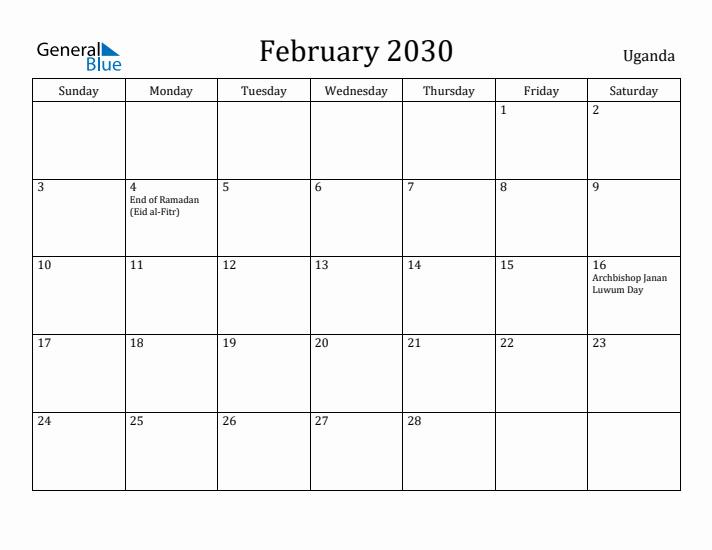 General Blue

February 2030

Uganda

| Sunday | Monday | Tuesday | Wednesday | Thursday | Friday | Saturday |
|---|---|---|---|---|---|---|
| | | | | | 1 | 2 |
| 3 | 4 End of Ramadan (Eid al-Fitr) | 5 | 6 | 7 | 8 | 9 |
| 10 | 11 | 12 | 13 | 14 | 15 | 16 Archbishop Janan Luwum Day |
| 17 | 18 | 19 | 20 | 21 | 22 | 23 |
| 24 | 25 | 26 | 27 | 28 | | |